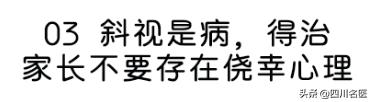 03 斜视是病，得治
家长不要存在侥幸心理

头条 @四川名医